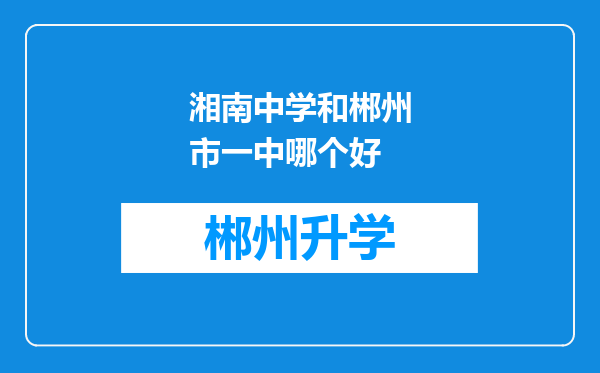 湘南中学和郴州市一中哪个好

郴州升学